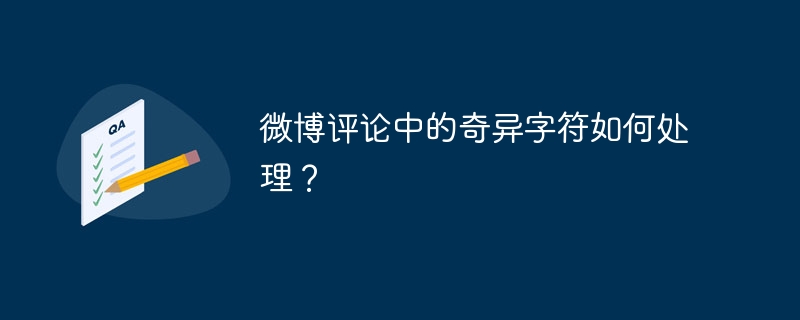 QA

微博评论中的奇异字符如何处理？